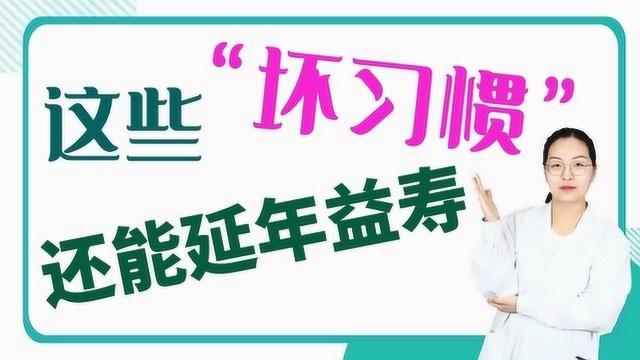 这些“坏习惯”

还能延年益寿